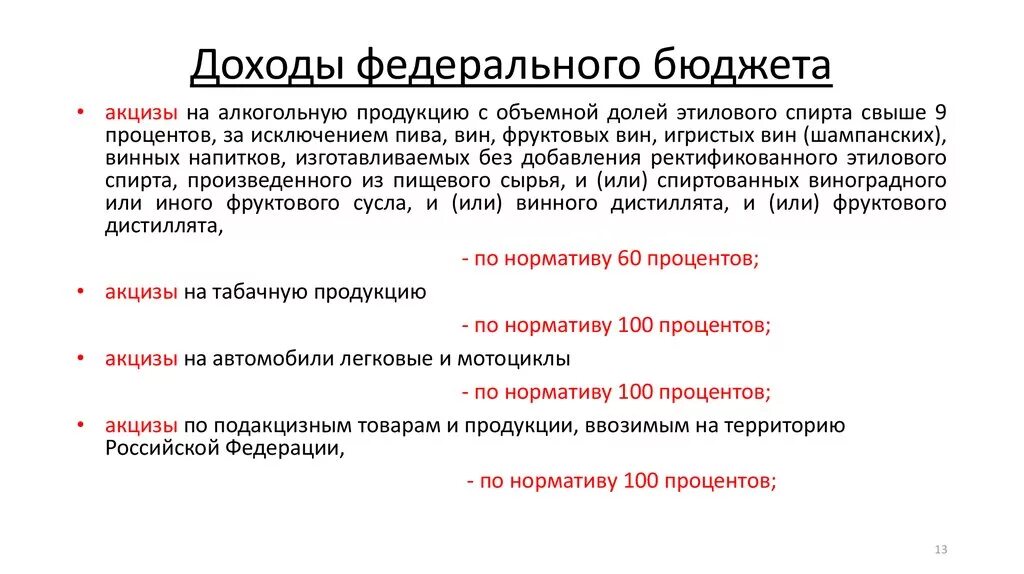 Доходы федерального бюджета

• акцизы на алкогольную продукцию с объемной долей этилового спирта свыше 9 процентов, за исключением пива, вин, фруктовых вин, игристых вин (шампанских), винных напитков, изготавливаемых без добавления ректификованного этилового спирта, произведенного из пищевого сырья, и (или) спиртованных виноградного или иного фруктового сусла, и (или) винного дистиллята, и (или) фруктового дистиллята,

- по нормативу 60 процентов;

• акцизы на табачную продукцию

- по нормативу 100 процентов;

• акцизы на автомобили легковые и мотоциклы

- по нормативу 100 процентов;

• акцизы по подакцизным товарам и продукции, ввозимым на территорию Российской Федерации,

- по нормативу 100 процентов;

13